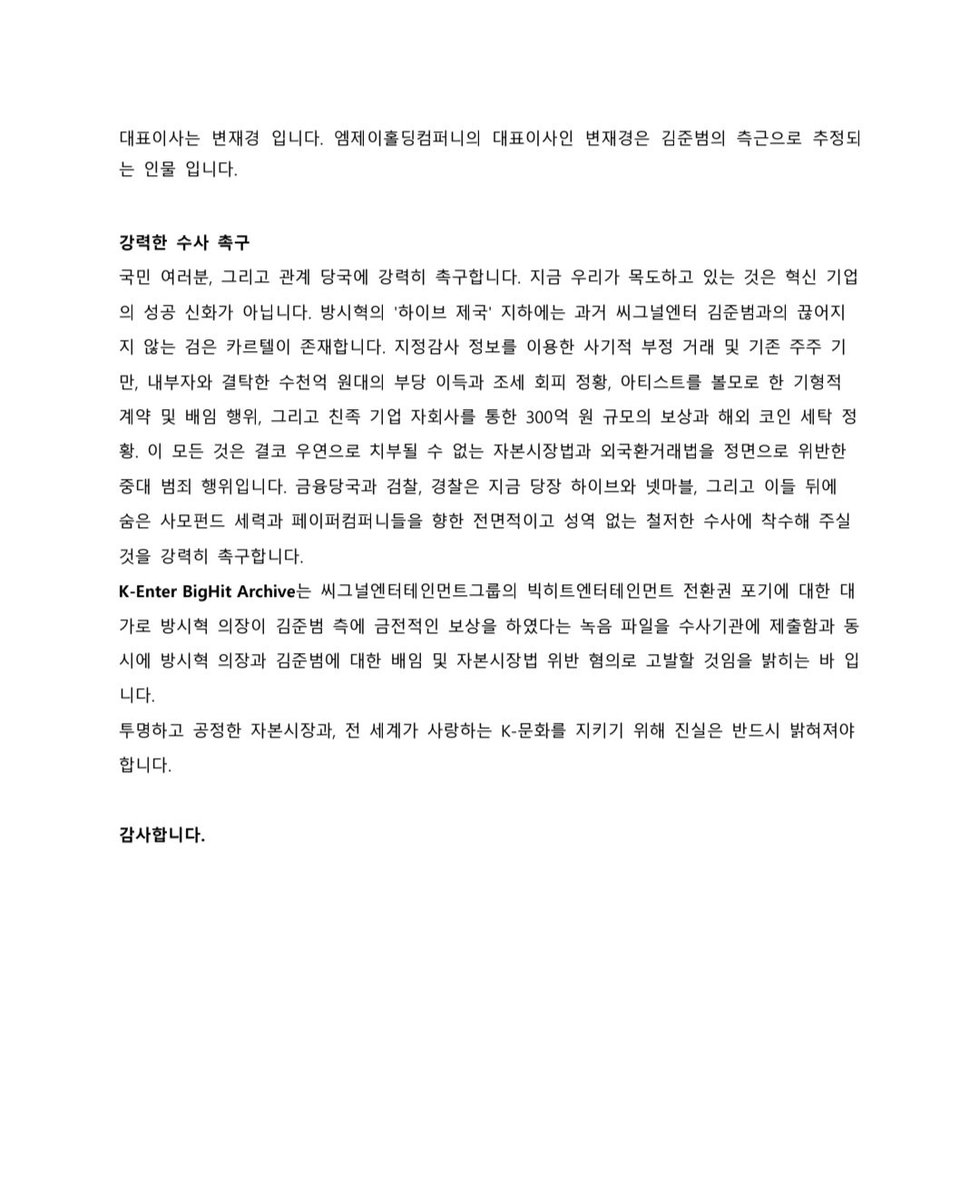 대표이사는 변재경 입니다. 엠제이홀딩컴퍼니의 대표이사인 변재경은 김준범의 측근으로 추정되는 인물 입니다.

강력한 수사 촉구
국민 여러분, 그리고 관계 당국에 강력히 촉구합니다. 지금 우리가 목도하고 있는 것은 혁신 기업의 성공 신화가 아닙니다. 방시혁의 '하이브 제국' 지하에는 과거 씨그널엔터 김준범과의 끊어지지 않는 검은 카르텔이 존재합니다. 지정감사 정보를 이용한 사기적 부정 거래 및 기존 주주 기만, 내부자와 결탁한 수천억 원대의 부당 이득과 조세 회피 정황, 아티스트를 볼모로 한 기형적 계약 및 배임 행위, 그리고 친족 기업 자회사를 통한 300억 원 규모의 보상과 해외 코인 세탁 정황. 이 모든 것은 결코 우연으로 치부될 수 없는 자본시장법과 외국환거래법을 정면으로 위반한 중대 범죄 행위입니다. 금융당국과 검찰, 경찰은 지금 당장 하이브와 넷마블, 그리고 이들 뒤에 숨은 사모펀드 세력과 페이퍼컴퍼니들을 향한 전면적이고 성역 없는 철저한 수사에 착수해 주실 것을 강력히 촉구합니다.
K-Enter BigHit Archive는 씨그널엔터테인먼트그룹의 빅히트엔터테인먼트 전환권 포기에 대한 대가로 방시혁 의장이 김준범 측에 금전적인 보상을 하였다는 녹음 파일을 수사기관에 제출함과 동시에 방시혁 의장과 김준범에 대한 배임 및 자본시장법 위반 혐의로 고발할 것임을 밝히는 바 입니다.
투명하고 공정한 자본시장과, 전 세계가 사랑하는 K-문화를 지키기 위해 진실은 반드시 밝혀져야 합니다.

감사합니다.